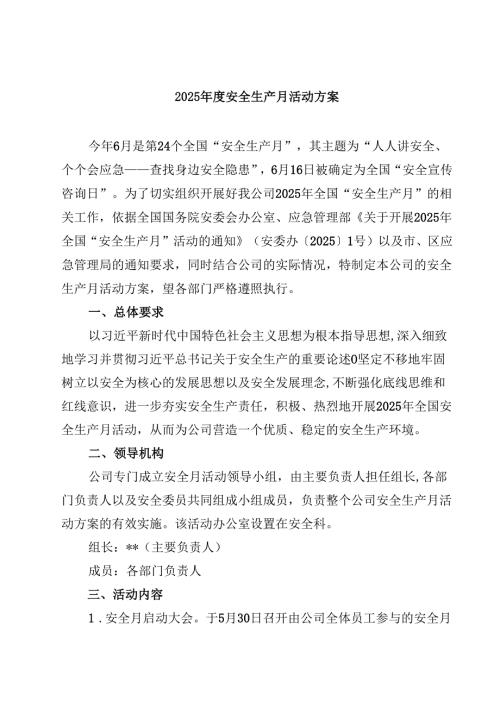 2025年度安全生产月活动方案

今年6月是第24个全国“安全生产月”，其主题为“人人讲安全、个个会应急——查找身边安全隐患”，6月16日被确定为全国“安全宣传咨询日”。为了切实组织开展好我公司2025年全国“安全生产月”的相关工作，依据全国国务院安委会办公室、应急管理部《关于开展2025年全国“安全生产月”活动的通知》（安委办〔2025〕1号）以及市、区应急管理局的通知要求，同时结合公司的实际情况，特制定本公司的安全生产月活动方案，望各部门严格遵照执行。

一、总体要求

以习近平新时代中国特色社会主义思想为根本指导思想,深入细致地学习并贯彻习近平总书记关于安全生产的重要论述0坚定不移地牢固树立以安全为核心的发展思想以及安全发展理念,不断强化底线思维和红线意识，进一步夯实安全生产责任，积极、热烈地开展2025年全国安全生产月活动，从而为公司营造一个优质、稳定的安全生产环境。

二、领导机构

公司专门成立安全月活动领导小组，由主要负责人担任组长,各部门负责人以及安全委员共同组成小组成员，负责整个公司安全生产月活动方案的有效实施。该活动办公室设置在安全科。

组长：**（主要负责人）

成员：各部门负责人

三、活动内容

1．安全月启动大会。于5月30日召开由公司全体员工参与的安全月